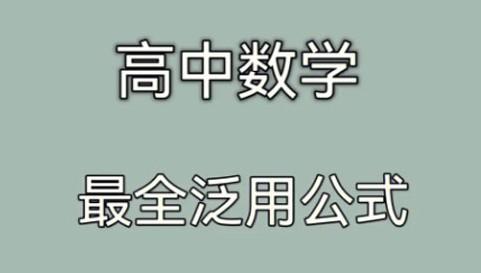 高中数学

最全泛用公式